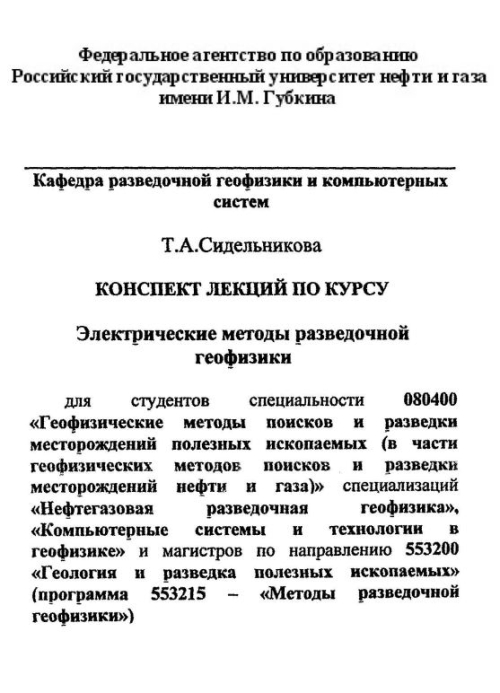 Федеральное агентство по образованию
Российский государственный университет нефти и газа имени И.М. Губкина

Кафедра разведочной геофизики и компьютерных систем

Т.А.Сидельникова

КОНСПЕКТ ЛЕКЦИЙ ПО КУРСУ

Электрические методы разведочной геофизики

для студентов специальности 080400 «Геофизические методы поисков и разведки месторождений полезных ископаемых (в части геофизических методов поисков и разведки месторождений нефти и газа)» специализаций «Нефтегазовая разведочная геофизика», «Компьютерные системы и технологии в геофизике» и магистров по направлению 553200 «Геология и разведка полезных ископаемых» (программа 553215 – «Методы разведочной геофизики»)